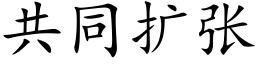 共同扩张